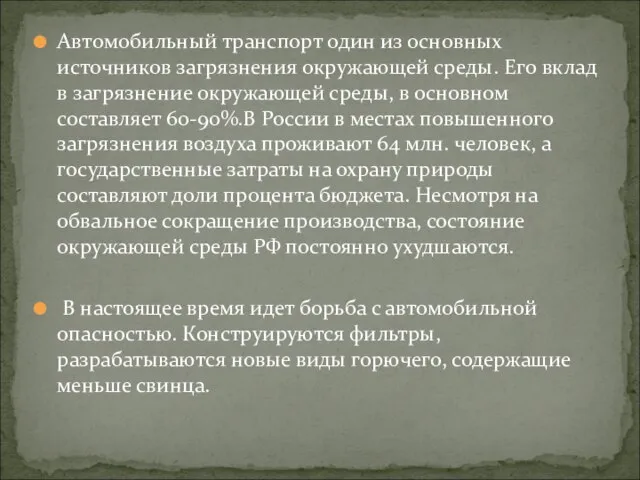 Автомобильный транспорт один из основных источников загрязнения окружающей среды. Его вклад в загрязнение окружающей среды, в основном составляет 60-90%.В России в местах повышенного загрязнения воздуха проживают 64 млн. человек, а государственные затраты на охрану природы составляют доли процента бюджета. Несмотря на обвальное сокращение производства, состояние окружающей среды РФ постоянно ухудшаются.

В настоящее время идет борьба с автомобильной опасностью. Конструируются фильтры, разрабатываются новые виды горючего, содержащие меньше свинца.